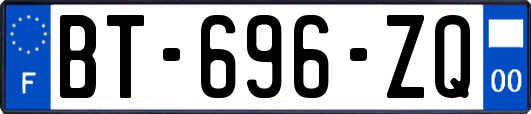 F
BT-696-ZQ
00